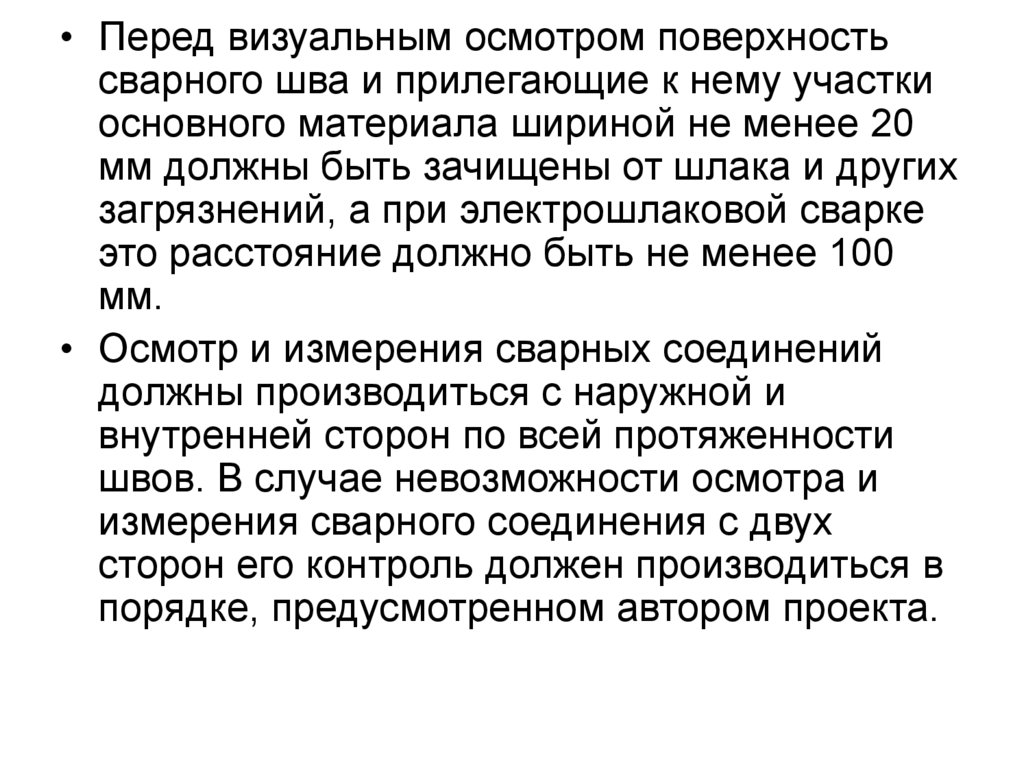 • Перед визуальным осмотром поверхность сварного шва и прилегающие к нему участки основного материала шириной не менее 20 мм должны быть зачищены от шлака и других загрязнений, а при электрошлаковой сварке это расстояние должно быть не менее 100 мм.

• Осмотр и измерения сварных соединений должны производиться с наружной и внутренней сторон по всей протяженности швов. В случае невозможности осмотра и измерения сварного соединения с двух сторон его контроль должен производиться в порядке, предусмотренном автором проекта.